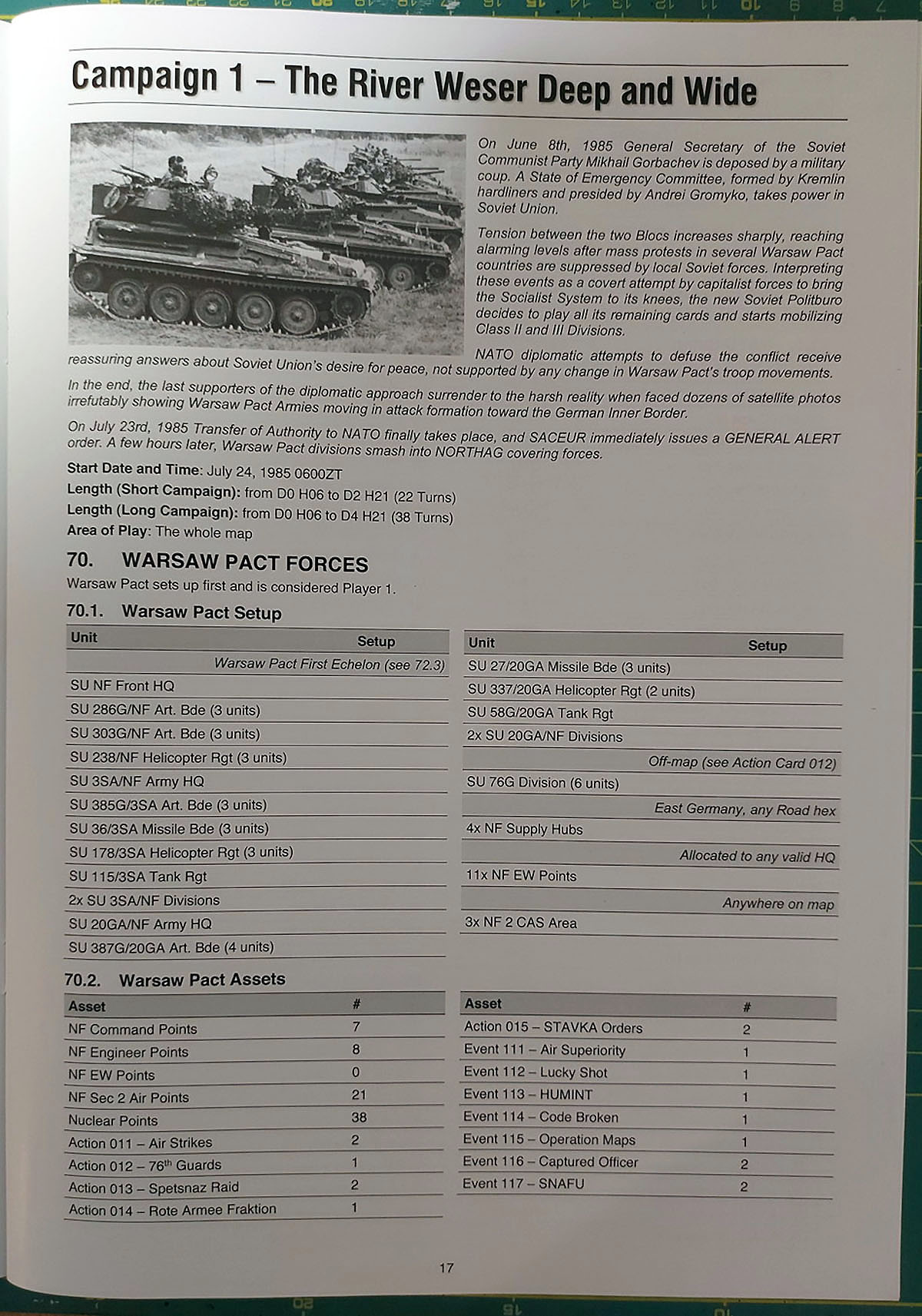 Campaign 1 – The River Weser Deep and Wide

On June 8th, 1985 General Secretary of the Soviet Communist Party Mikhail Gorbachev is deposed by a military coup. A State of Emergency Committee, formed by Kremlin hardliners and presided by Andrei Gromyko, takes power in Soviet Union.

Tension between the two Blocs increases sharply, reaching alarming levels after mass protests in several Warsaw Pact countries are suppressed by local Soviet forces. Interpreting these events as a covert attempt by capitalist forces to bring the Socialist System to its knees, the new Soviet Politburo decides to play all its remaining cards and starts mobilizing Class II and III Divisions.

NATO diplomatic attempts to defuse the conflict receive reassuring answers about Soviet Union's desire for peace, not supported by any change in Warsaw Pact's troop movements.

In the end, the last supporters of the diplomatic approach surrender to the harsh reality when faced dozens of satellite photos irrefutably showing Warsaw Pact Armies moving in attack formation toward the German Inner Border.

On July 23rd, 1985 Transfer of Authority to NATO finally takes place, and SACEUR immediately issues a GENERAL ALERT order. A few hours later, Warsaw Pact divisions smash into NORTHAG covering forces.

Start Date and Time: July 24, 1985 0600ZT
Length (Short Campaign): from D0 H06 to D2 H21 (22 Turns)
Length (Long Campaign): from D0 H06 to D4 H21 (38 Turns)
Area of Play: The whole map

70. WARSAW PACT FORCES
Warsaw Pact sets up first and is considered Player 1.

70.1. Warsaw Pact Setup

| Unit | Setup |
|---|---|
| | Warsaw Pact First Echelon (see 72.3) |
| SU NF Front HQ | |
| SU 286G/NF Art. Bde (3 units) | |
| SU 303G/NF Art. Bde (3 units) | |
| SU 238/NF Helicopter Rgt (3 units) | |
| SU 3SA/NF Army HQ | |
| SU 385G/3SA Art. Bde (3 units) | |
| SU 36/3SA Missile Bde (3 units) | |
| SU 178/3SA Helicopter Rgt (3 units) | |
| SU 115/3SA Tank Rgt | |
| 2x SU 3SA/NF Divisions | |
| SU 20GA/NF Army HQ | |
| SU 387G/20GA Art. Bde (4 units) | |

| Unit | Setup |
|---|---|
| SU 27/20GA Missile Bde (3 units) | |
| SU 337/20GA Helicopter Rgt (2 units) | |
| SU 58G/20GA Tank Rgt | |
| 2x SU 20GA/NF Divisions | |
| | Off-map (see Action Card 012) |
| SU 76G Division (6 units) | |
| | East Germany, any Road hex |
| 4x NF Supply Hubs | |
| | Allocated to any valid HQ |
| 11x NF EW Points | |
| | Anywhere on map |
| 3x NF 2 CAS Area | |

70.2. Warsaw Pact Assets

| Asset | # |
|---|---|
| NF Command Points | 7 |
| NF Engineer Points | 8 |
| NF EW Points | 0 |
| NF Sec 2 Air Points | 21 |
| Nuclear Points | 38 |
| Action 011 – Air Strikes | 2 |
| Action 012 – 76$^{th}$ Guards | 1 |
| Action 013 – Spetsnaz Raid | 2 |
| Action 014 – Rote Armee Fraktion | 1 |

| Asset | # |
|---|---|
| Action 015 – STAVKA Orders | 2 |
| Event 111 – Air Superiority | 1 |
| Event 112 – Lucky Shot | 1 |
| Event 113 – HUMINT | 1 |
| Event 114 – Code Broken | 1 |
| Event 115 – Operation Maps | 1 |
| Event 116 – Captured Officer | 2 |
| Event 117 – SNAFU | 2 |

17